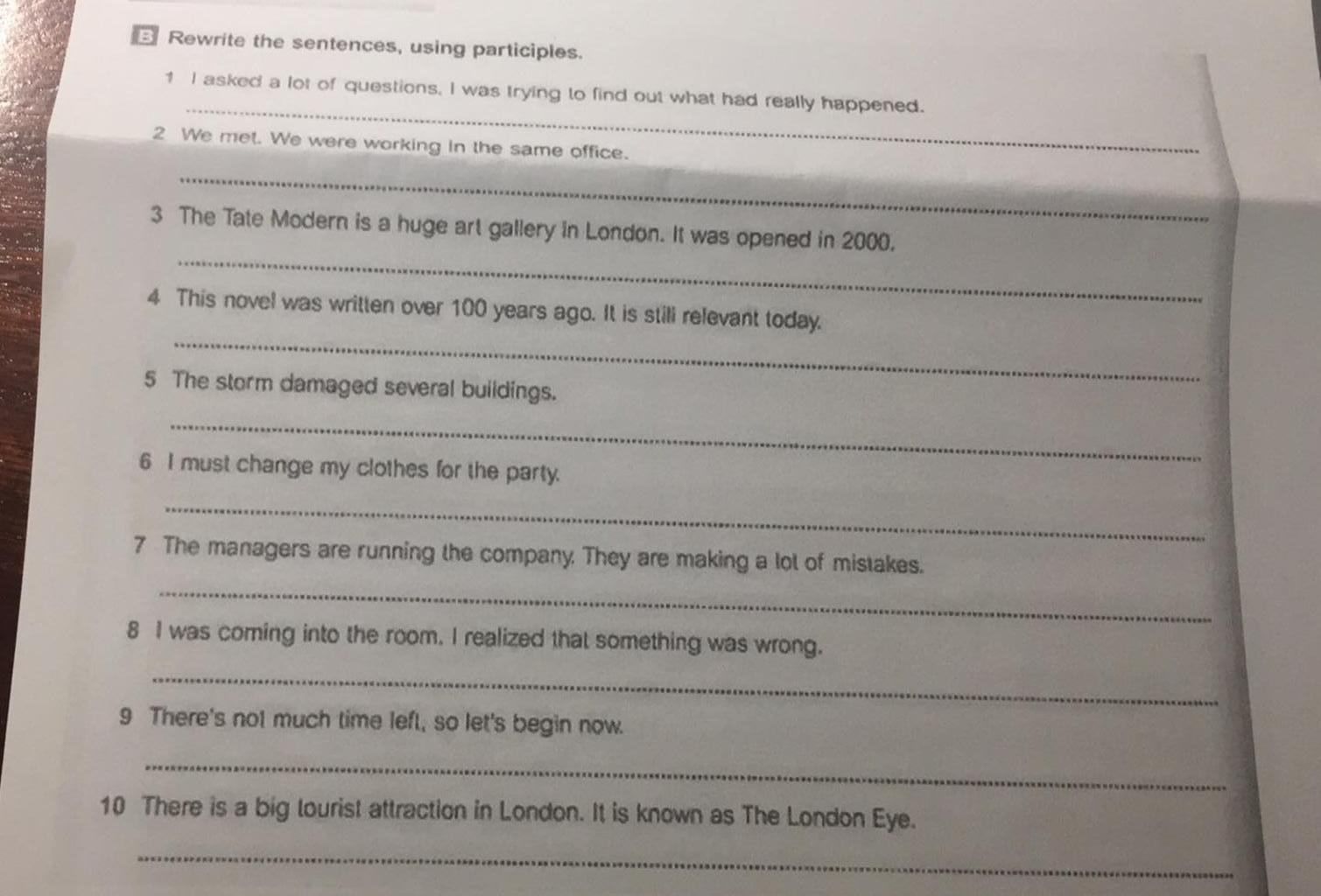 B Rewrite the sentences, using participles.

1 I asked a lot of questions. I was trying to find out what had really happened.

____

2 We met. We were working in the same office.

____

3 The Tate Modern is a huge art gallery in London. It was opened in 2000.

____

4 This novel was written over 100 years ago. It is still relevant today.

____

5 The storm damaged several buildings.

____

6 I must change my clothes for the party.

____

7 The managers are running the company. They are making a lot of mistakes.

____

8 I was coming into the room. I realized that something was wrong.

____

9 There's not much time left, so let's begin now.

____

10 There is a big tourist attraction in London. It is known as The London Eye.

____